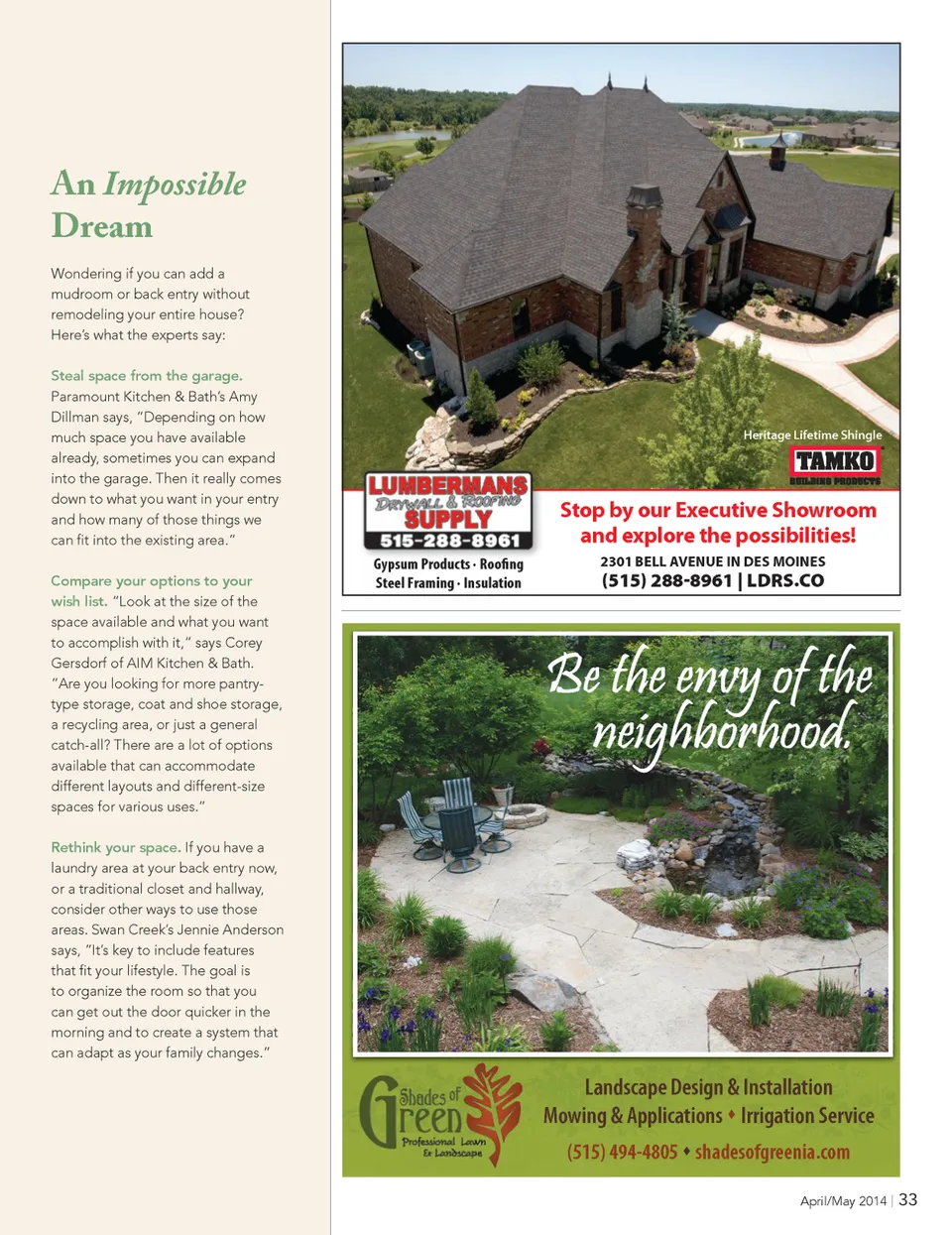 An Impossible Dream

Wondering if you can add a mudroom or back entry without remodeling your entire house? Here's what the experts say:

Steal space from the garage. Paramount Kitchen & Bath's Amy Dillman says, "Depending on how much space you have available already, sometimes you can expand into the garage. Then it really comes down to what you want in your entry and how many of those things we can fit into the existing area."

Compare your options to your wish list. "Look at the size of the space available and what you want to accomplish with it," says Corey Gersdorf of AIM Kitchen & Bath. "Are you looking for more pantry-type storage, coat and shoe storage, a recycling area, or just a general catch-all? There are a lot of options available that can accommodate different layouts and different-size spaces for various uses."

Rethink your space. If you have a laundry area at your back entry now, or a traditional closet and hallway, consider other ways to use those areas. Swan Creek's Jennie Anderson says, "It's key to include features that fit your lifestyle. The goal is to organize the room so that you can get out the door quicker in the morning and to create a system that can adapt as your family changes."

Heritage Lifetime Shingle

TAMKO BUILDING PRODUCTS

LUMBERMANS DRYWALL & ROOFING SUPPLY
515-288-8961
Gypsum Products · Roofing
Steel Framing · Insulation

Stop by our Executive Showroom and explore the possibilities!
2301 BELL AVENUE IN DES MOINES
(515) 288-8961 | LDRS.CO

Be the envy of the neighborhood.

Shades of Green
Professional Lawn & Landscape

Landscape Design & Installation
Mowing & Applications ♦ Irrigation Service
(515) 494-4805 ♦ shadesofgreenia.com

April/May 2014 | 33